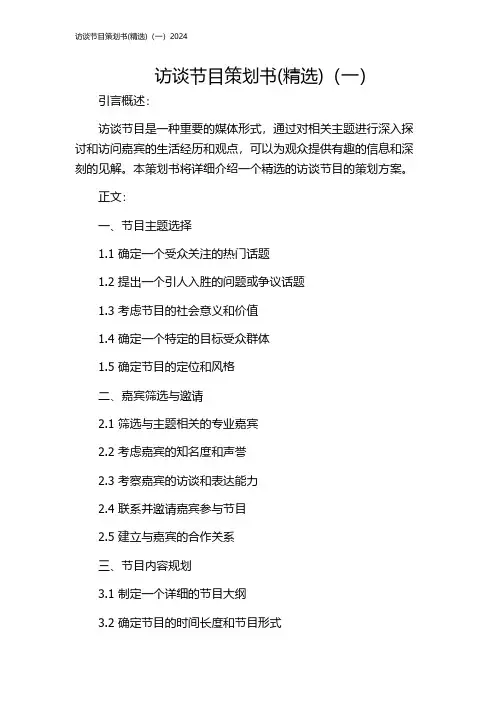 访谈节目策划书(精选)（一）2024

访谈节目策划书(精选)（一）

引言概述：

访谈节目是一种重要的媒体形式，通过对相关主题进行深入探讨和访问嘉宾的生活经历和观点，可以为观众提供有趣的信息和深刻的见解。本策划书将详细介绍一个精选的访谈节目的策划方案。

正文：

一、节目主题选择

1.1 确定一个受众关注的热门话题

1.2 提出一个引人入胜的问题或争议话题

1.3 考虑节目的社会意义和价值

1.4 确定一个特定的目标受众群体

1.5 确定节目的定位和风格

二、嘉宾筛选与邀请

2.1 筛选与主题相关的专业嘉宾

2.2 考虑嘉宾的知名度和声誉

2.3 考察嘉宾的访谈和表达能力

2.4 联系并邀请嘉宾参与节目

2.5 建立与嘉宾的合作关系

三、节目内容规划

3.1 制定一个详细的节目大纲

3.2 确定节目的时间长度和节目形式